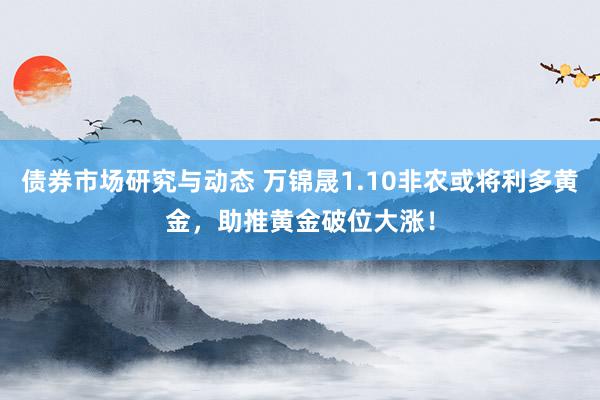 债券市场研究与动态 万锦晟1.10非农或将利多黄金，助推黄金破位大涨！